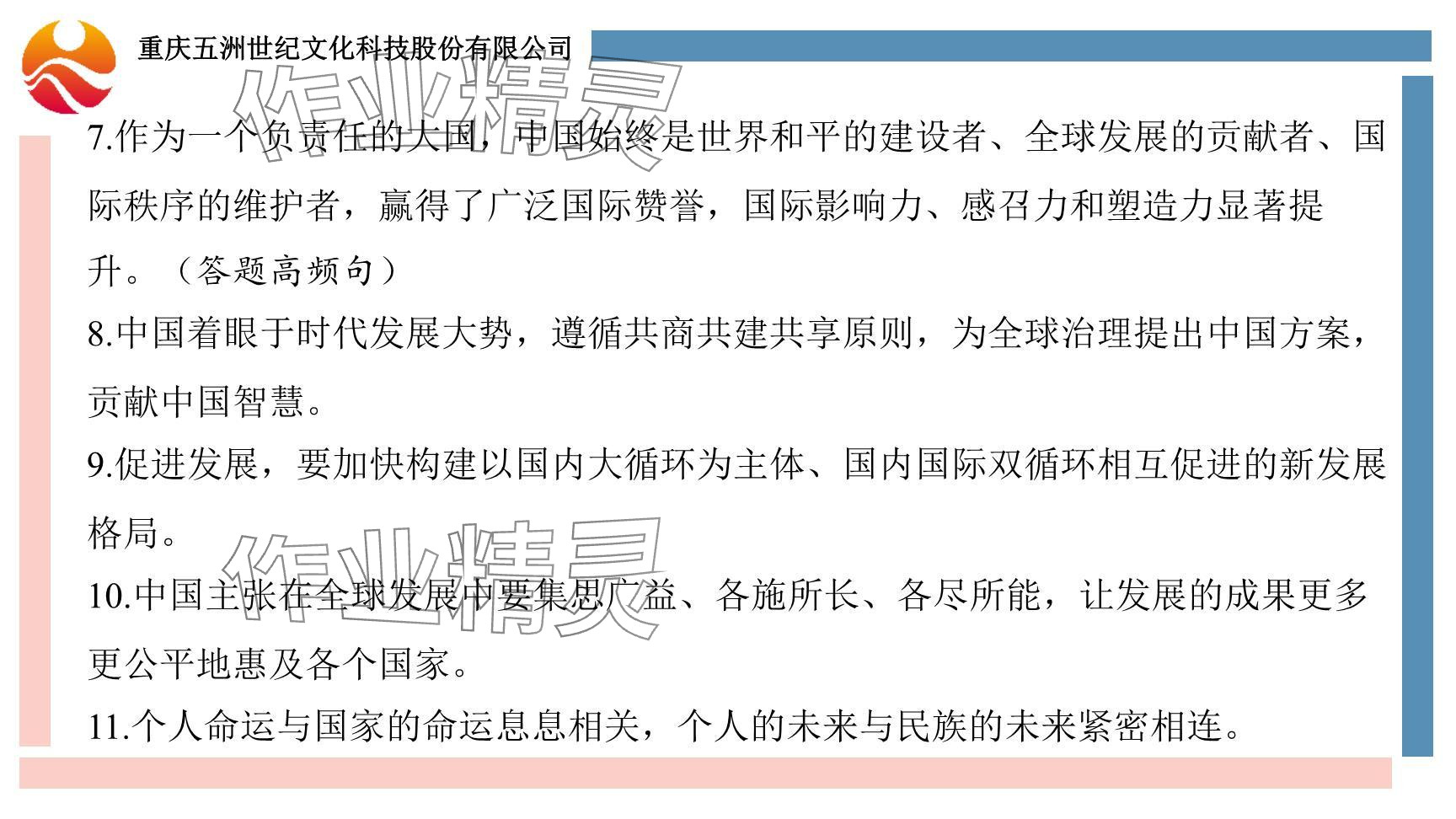 重庆五洲世纪文化科技股份有限公司

7.作为一个负责任的大国，中国始终是世界和平的建设者、全球发展的贡献者、国际秩序的维护者，赢得了广泛国际赞誉，国际影响力、感召力和塑造力显著提升。（答题高频句）

8.中国着眼于时代发展大势，遵循共商共建共享原则，为全球治理提出中国方案，贡献中国智慧。

9.促进发展，要加快构建以国内大循环为主体、国内国际双循环相互促进的新发展格局。

10.中国主张在全球发展中要集思广益、各施所长、各尽所能，让发展的成果更多更公平地惠及各个国家。

11.个人命运与国家的命运息息相关，个人的未来与民族的未来紧密相连。

作业精灵